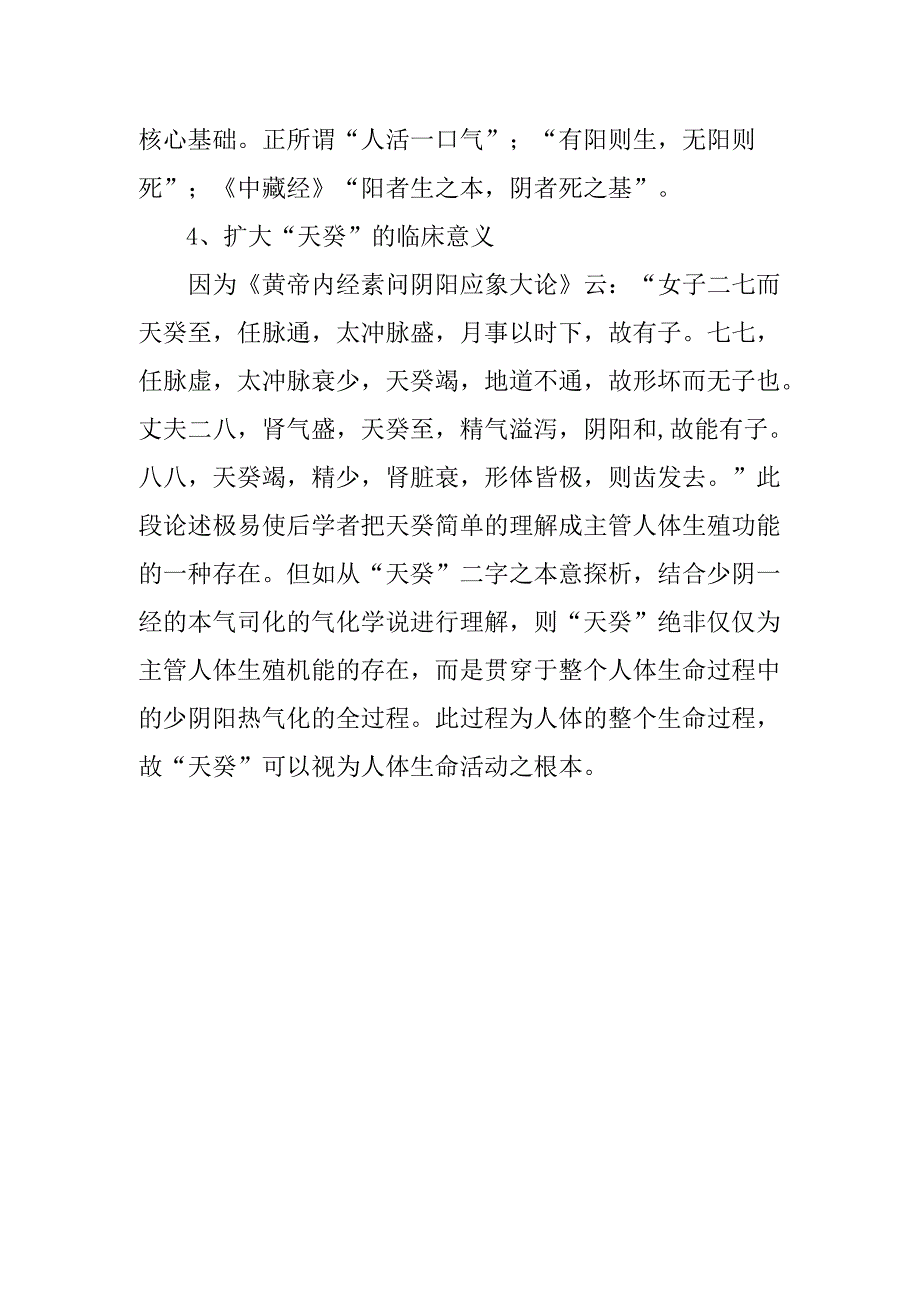 核心基础。正所谓“人活一口气”；“有阳则生，无阳则死”；《中藏经》“阳者生之本，阴者死之基”。

4、扩大“天癸”的临床意义

因为《黄帝内经素问阴阳应象大论》云：“女子二七而天癸至，任脉通，太冲脉盛，月事以时下，故有子。七七，任脉虚，太冲脉衰少，天癸竭，地道不通，故形坏而无子也。丈夫二八，肾气盛，天癸至，精气溢泻，阴阳和,故能有子。八八，天癸竭，精少，肾脏衰，形体皆极，则齿发去。”此段论述极易使后学者把天癸简单的理解成主管人体生殖功能的一种存在。但如从“天癸”二字之本意探析，结合少阴一经的本气司化的气化学说进行理解，则“天癸”绝非仅仅为主管人体生殖机能的存在，而是贯穿于整个人体生命过程中的少阴阳热气化的全过程。此过程为人体的整个生命过程，故“天癸”可以视为人体生命活动之根本。